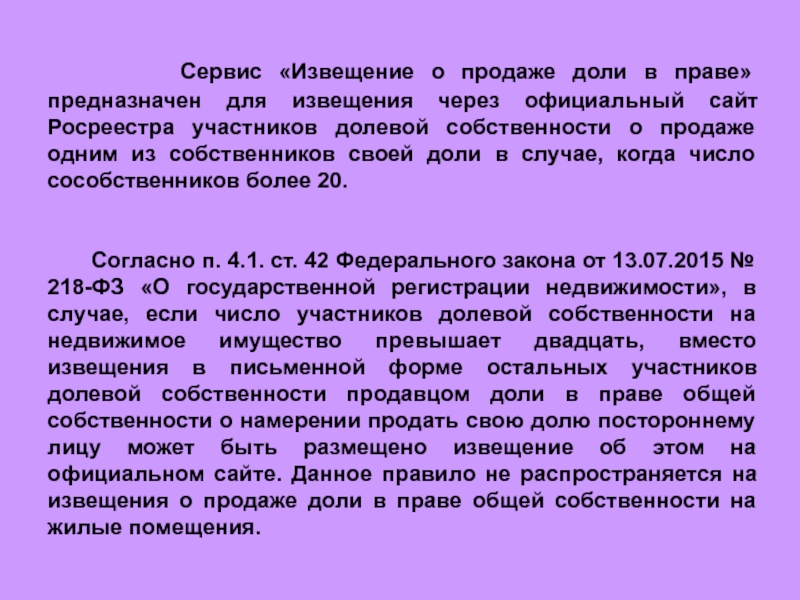 Сервис «Извещение о продаже доли в праве» предназначен для извещения через официальный сайт Росреестра участников долевой собственности о продаже одним из собственников своей доли в случае, когда число сособственников более 20.

Согласно п. 4.1. ст. 42 Федерального закона от 13.07.2015 № 218-ФЗ «О государственной регистрации недвижимости», в случае, если число участников долевой собственности на недвижимое имущество превышает двадцать, вместо извещения в письменной форме остальных участников долевой собственности продавцом доли в праве общей собственности о намерении продать свою долю постороннему лицу может быть размещено извещение об этом на официальном сайте. Данное правило не распространяется на извещения о продаже доли в праве общей собственности на жилые помещения.